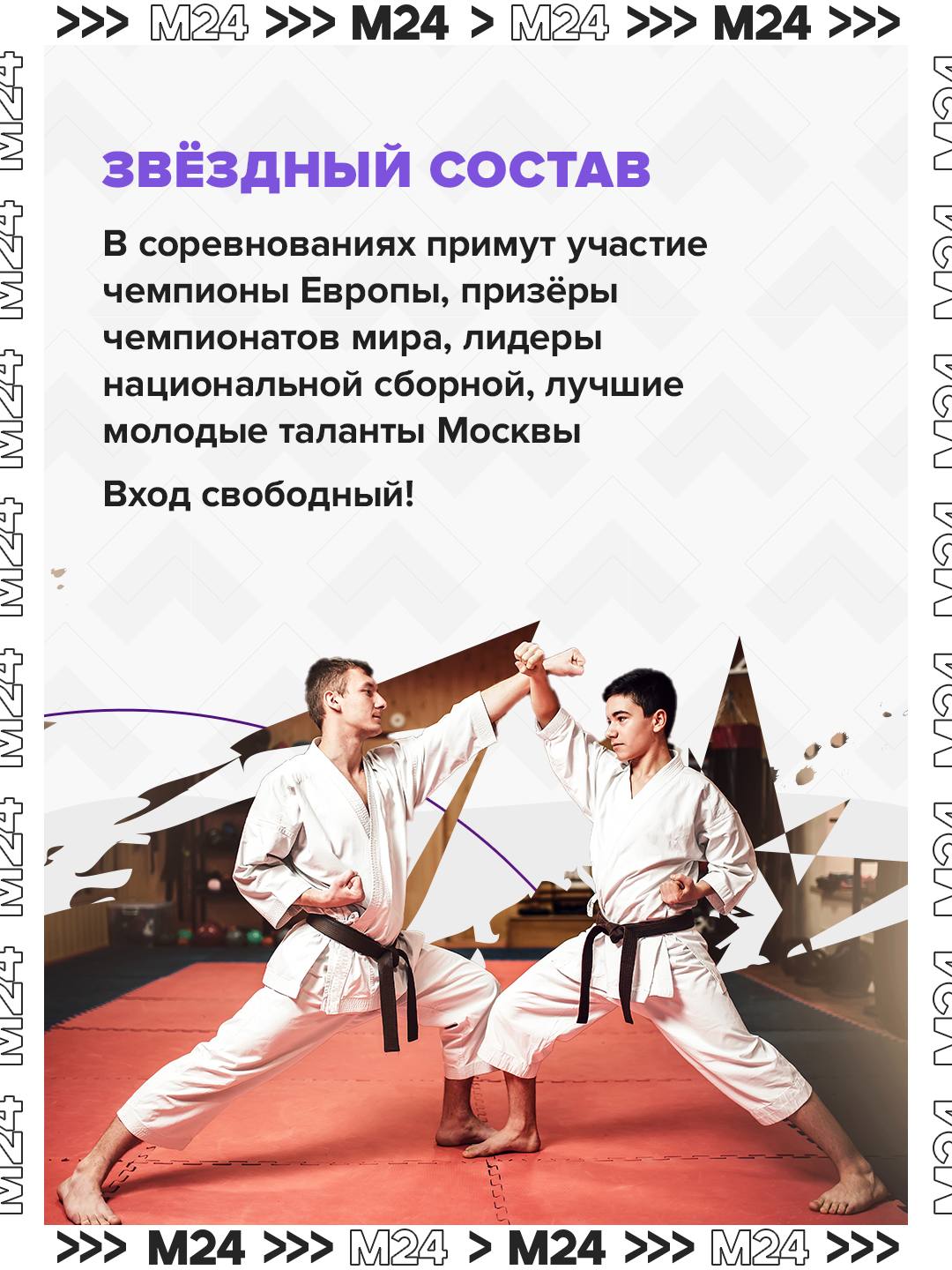 >>> M24 >>> M24 > M24 >>> M24 >>>

M24 M24 M24 M24 M24 M24 M24 M24

ЗВЁЗДНЫЙ СОСТАВ

В соревнованиях примут участие чемпионы Европы, призёры чемпионатов мира, лидеры национальной сборной, лучшие молодые таланты Москвы

Вход свободный!

M24 M24 M24 M24 M24 M24 M24 M24

>>> M24 >>> M24 > M24 >>> M24 >>>